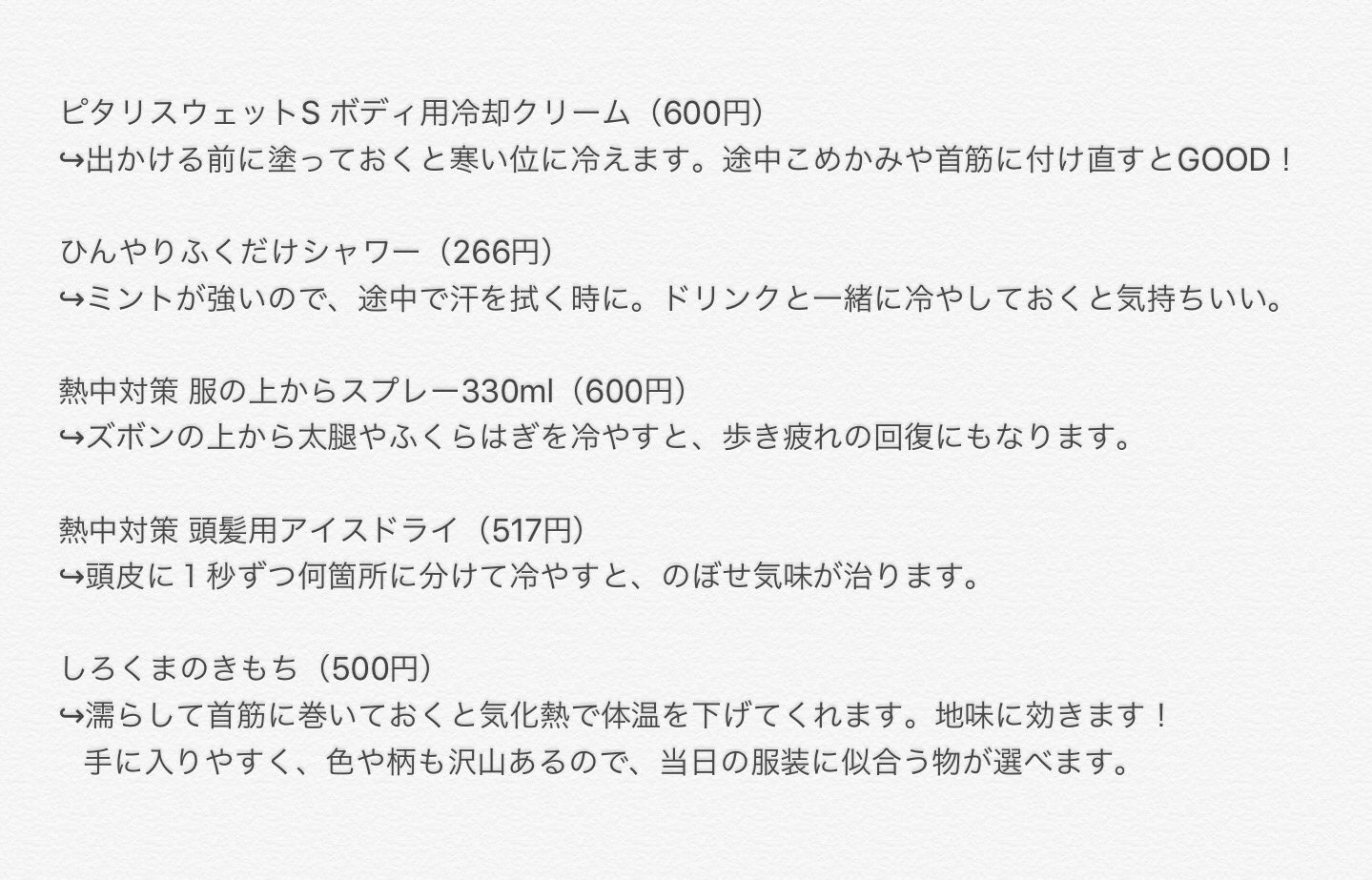 ピタリスウェットS ボディ用冷却クリーム（600円）
↪出かける前に塗っておくと寒い位に冷えます。途中こめかみや首筋に付け直すとGOOD！

ひんやりふくだけシャワー（266円）
↪ミントが強いので、途中で汗を拭く時に。ドリンクと一緒に冷やしておくと気持ちいい。

熱中対策 服の上からスプレー330ml（600円）
↪ズボンの上から太腿やふくらはぎを冷やすと、歩き疲れの回復にもなります。

熱中対策 頭髪用アイスドライ（517円）
↪頭皮に１秒ずつ何箇所に分けて冷やすと、のぼせ気味が治ります。

しろくまのきもち（500円）
↪濡らして首筋に巻いておくと気化熱で体温を下げてくれます。地味に効きます！
手に入りやすく、色や柄も沢山あるので、当日の服装に似合う物が選べます。